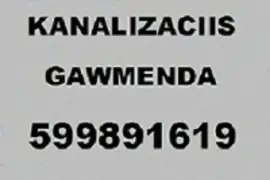 KANALIZACIIS

GAWMENDA

599891619